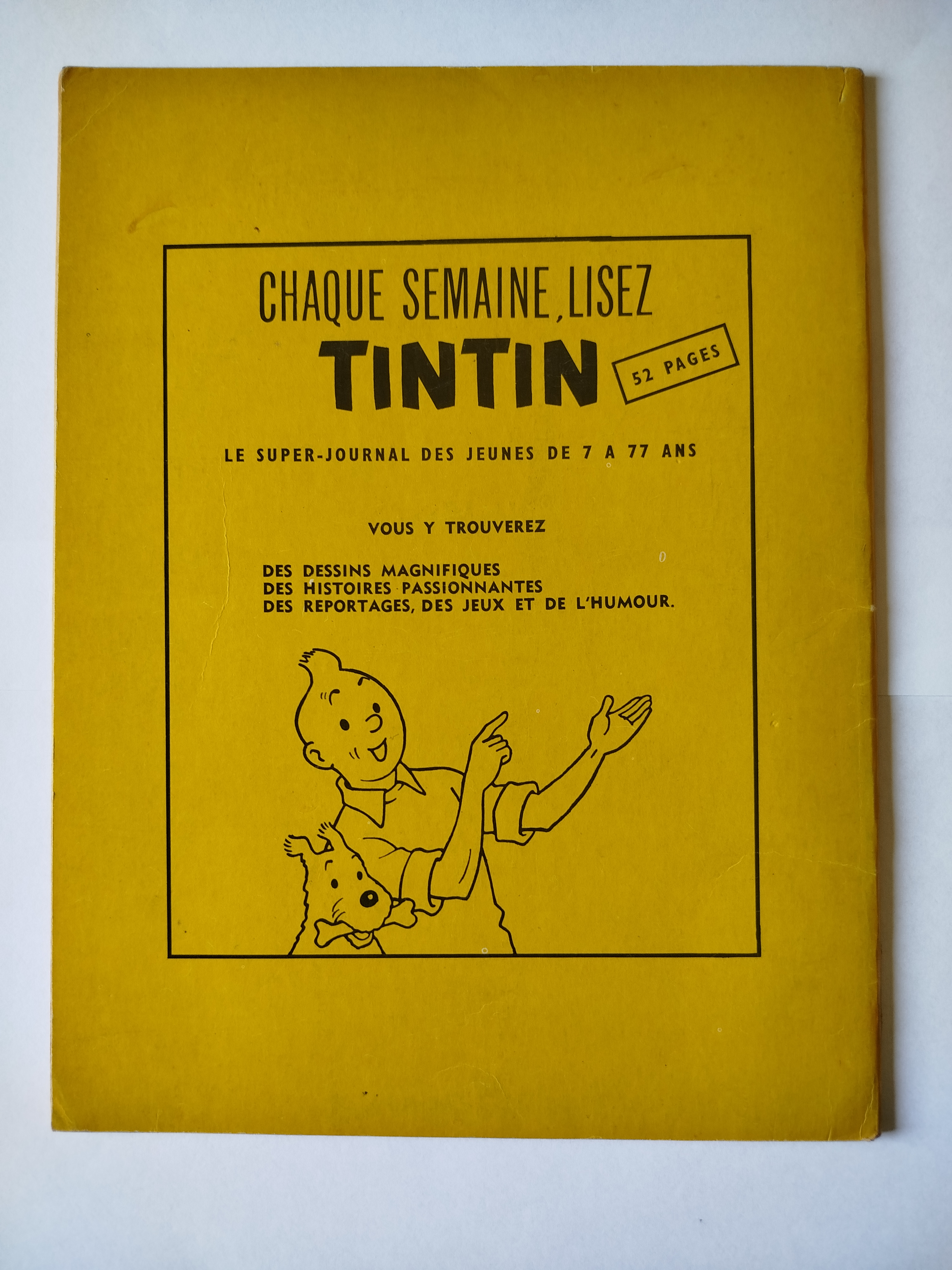 CHAQUE SEMAINE, LISEZ

TINTIN

52 PAGES

LE SUPER-JOURNAL DES JEUNES DE 7 A 77 ANS

VOUS Y TROUVEREZ

DES DESSINS MAGNIFIQUES
DES HISTOIRES PASSIONNANTES
DES REPORTAGES, DES JEUX ET DE L'HUMOUR.